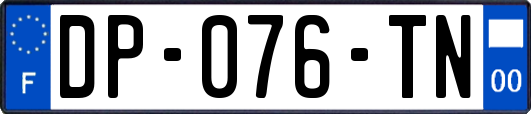 F
DP-076-TN
00